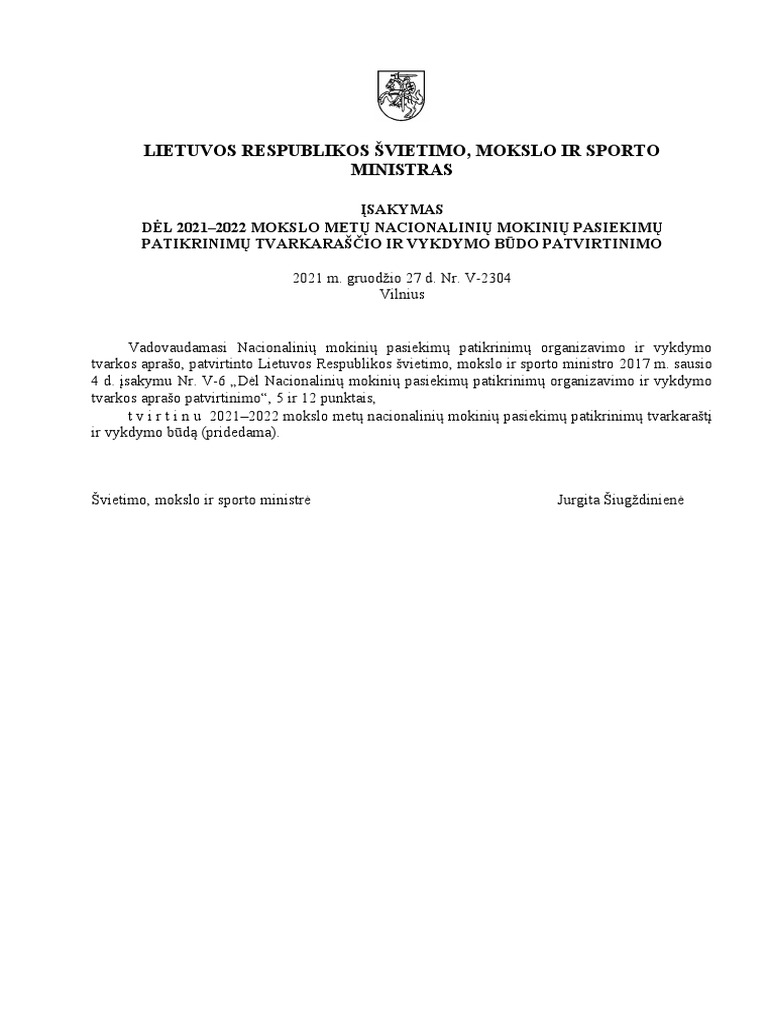 LIETUVOS RESPUBLIKOS ŠVIETIMO, MOKSLO IR SPORTO MINISTRAS

ĮSAKYMAS
DĖL 2021–2022 MOKSLO METŲ NACIONALINIŲ MOKINIŲ PASIEKIMŲ PATIKRINIMŲ TVARKARAŠČIO IR VYKDYMO BŪDO PATVIRTINIMO

2021 m. gruodžio 27 d. Nr. V-2304
Vilnius

Vadovaudamasi Nacionalinių mokinių pasiekimų patikrinimų organizavimo ir vykdymo tvarkos aprašo, patvirtinto Lietuvos Respublikos švietimo, mokslo ir sporto ministro 2017 m. sausio 4 d. įsakymu Nr. V-6 „Dėl Nacionalinių mokinių pasiekimų patikrinimų organizavimo ir vykdymo tvarkos aprašo patvirtinimo“, 5 ir 12 punktais,

t v i r t i n u 2021–2022 mokslo metų nacionalinių mokinių pasiekimų patikrinimų tvarkaraštį ir vykdymo būdą (pridedama).

Švietimo, mokslo ir sporto ministrė Jurgita Šiugždinienė